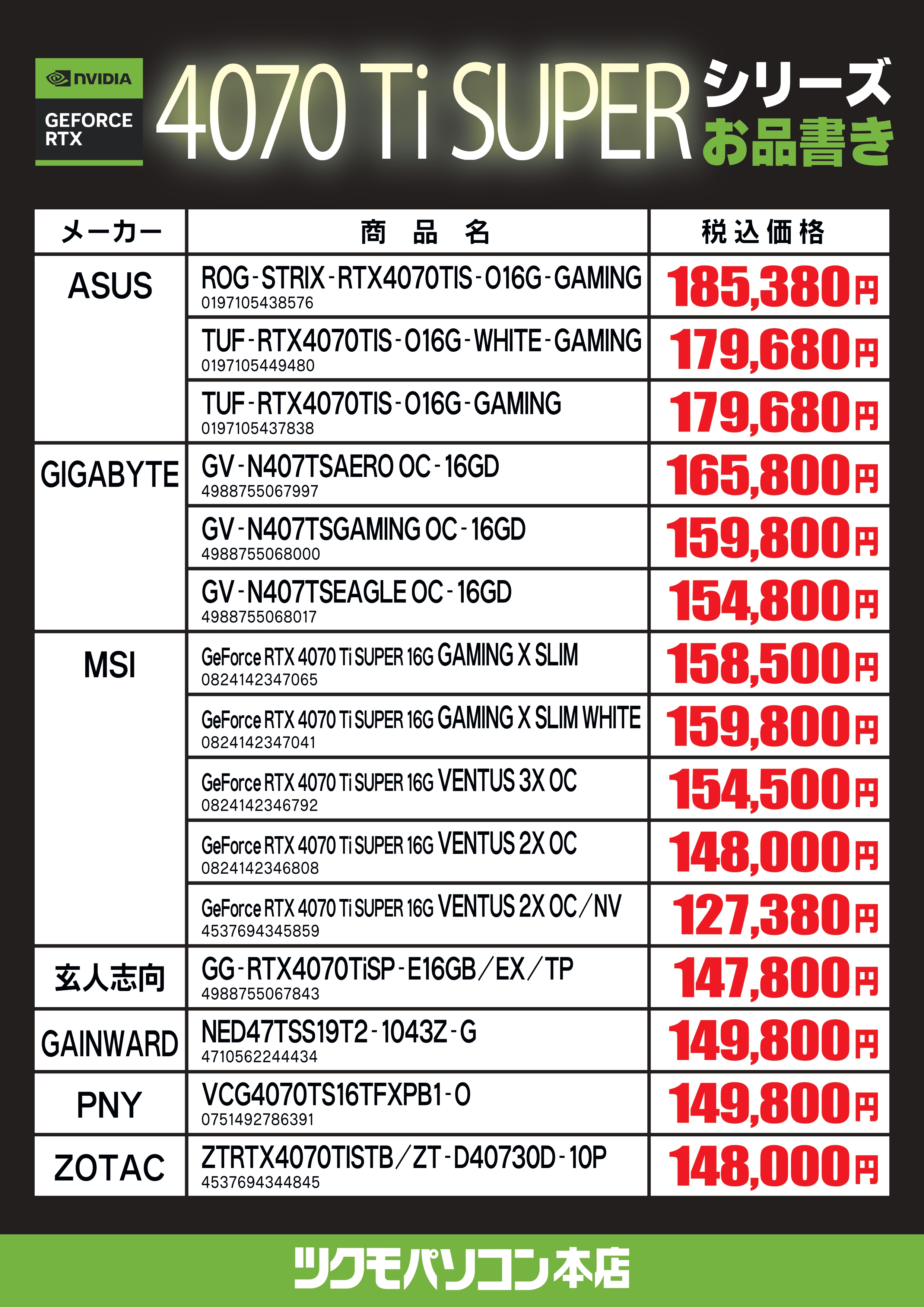 NVIDIA
GEFORCE RTX

4070 Ti SUPER シリーズ お品書き

| メーカー | 商　品　名 | 税込価格 |
|---|---|---|
| ASUS | ROG-STRIX-RTX4070TIS-O16G-GAMING 0197105438576 | 185,380円 |
| | TUF-RTX4070TIS-O16G-WHITE-GAMING 0197105449480 | 179,680円 |
| | TUF-RTX4070TIS-O16G-GAMING 0197105437838 | 179,680円 |
| GIGABYTE | GV-N407TSAERO OC-16GD 4988755067997 | 165,800円 |
| | GV-N407TSGAMING OC-16GD 4988755068000 | 159,800円 |
| | GV-N407TSEAGLE OC-16GD 4988755068017 | 154,800円 |
| MSI | GeForce RTX 4070 Ti SUPER 16G GAMING X SLIM 0824142347065 | 158,500円 |
| | GeForce RTX 4070 Ti SUPER 16G GAMING X SLIM WHITE 0824142347041 | 159,800円 |
| | GeForce RTX 4070 Ti SUPER 16G VENTUS 3X OC 0824142346792 | 154,500円 |
| | GeForce RTX 4070 Ti SUPER 16G VENTUS 2X OC 0824142346808 | 148,000円 |
| | GeForce RTX 4070 Ti SUPER 16G VENTUS 2X OC/NV 4537694345859 | 127,380円 |
| 玄人志向 | GG-RTX4070TiSP-E16GB/EX/TP 4988755067843 | 147,800円 |
| GAINWARD | NED47TSS19T2-1043Z-G 4710562244434 | 149,800円 |
| PNY | VCG4070TS16TFXPB1-O 0751492786391 | 149,800円 |
| ZOTAC | ZTRTX4070TISTB/ZT-D40730D-10P 4537694344845 | 148,000円 |

ツクモパソコン本店